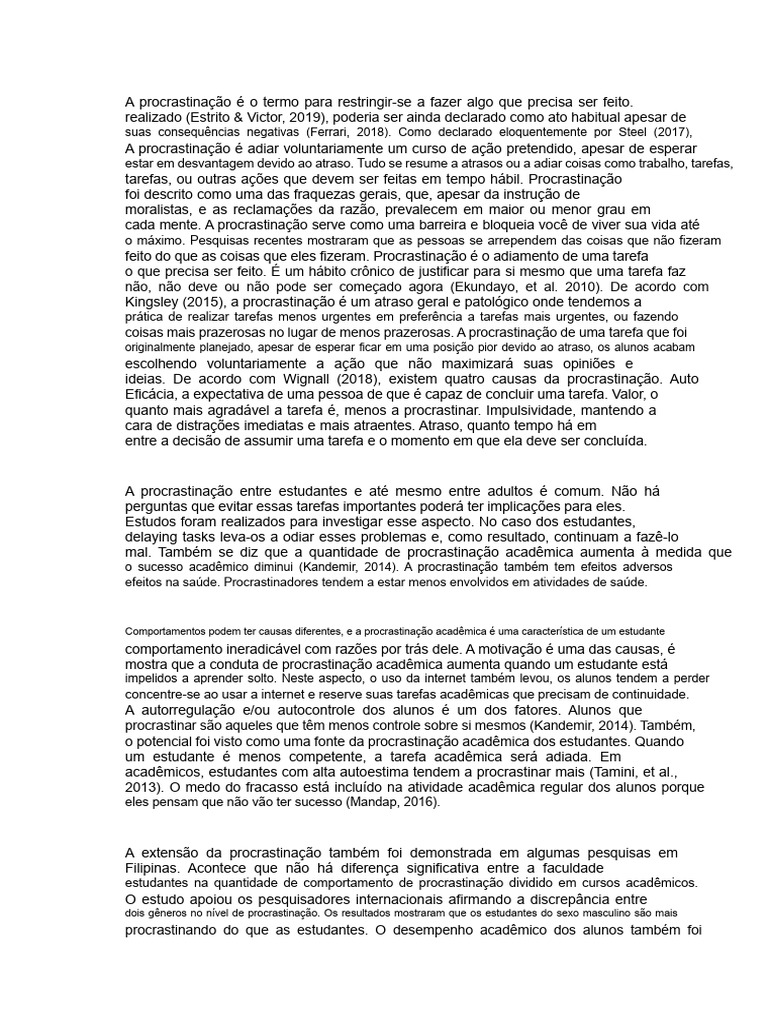 A procrastinação é o termo para restringir-se a fazer algo que precisa ser feito. realizado (Estrito & Victor, 2019), poderia ser ainda declarado como ato habitual apesar de suas consequências negativas (Ferrari, 2018). Como declarado eloquentemente por Steel (2017), A procrastinação é adiar voluntariamente um curso de ação pretendido, apesar de esperar estar em desvantagem devido ao atraso. Tudo se resume a atrasos ou a adiar coisas como trabalho, tarefas, tarefas, ou outras ações que devem ser feitas em tempo hábil. Procrastinação foi descrito como uma das fraquezas gerais, que, apesar da instrução de moralistas, e as reclamações da razão, prevalecem em maior ou menor grau em cada mente. A procrastinação serve como uma barreira e bloqueia você de viver sua vida até o máximo. Pesquisas recentes mostraram que as pessoas se arrependem das coisas que não fizeram feito do que as coisas que eles fizeram. Procrastinação é o adiamento de uma tarefa o que precisa ser feito. É um hábito crônico de justificar para si mesmo que uma tarefa faz não, não deve ou não pode ser começado agora (Ekundayo, et al. 2010). De acordo com Kingsley (2015), a procrastinação é um atraso geral e patológico onde tendemos a prática de realizar tarefas menos urgentes em preferência a tarefas mais urgentes, ou fazendo coisas mais prazerosas no lugar de menos prazerosas. A procrastinação de uma tarefa que foi originalmente planejado, apesar de esperar ficar em uma posição pior devido ao atraso, os alunos acabam escolhendo voluntariamente a ação que não maximizará suas opiniões e ideias. De acordo com Wignall (2018), existem quatro causas da procrastinação. Auto Eficácia, a expectativa de uma pessoa de que é capaz de concluir uma tarefa. Valor, o quanto mais agradável a tarefa é, menos a procrastinar. Impulsividade, mantendo a cara de distrações imediatas e mais atraentes. Atraso, quanto tempo há em entre a decisão de assumir uma tarefa e o momento em que ela deve ser concluída.

A procrastinação entre estudantes e até mesmo entre adultos é comum. Não há perguntas que evitar essas tarefas importantes poderá ter implicações para eles. Estudos foram realizados para investigar esse aspecto. No caso dos estudantes, delaying tasks leva-os a odiar esses problemas e, como resultado, continuam a fazê-lo mal. Também se diz que a quantidade de procrastinação acadêmica aumenta à medida que o sucesso acadêmico diminui (Kandemir, 2014). A procrastinação também tem efeitos adversos efeitos na saúde. Procrastinadores tendem a estar menos envolvidos em atividades de saúde.

Comportamentos podem ter causas diferentes, e a procrastinação acadêmica é uma característica de um estudante comportamento ineradicável com razões por trás dele. A motivação é uma das causas, é mostra que a conduta de procrastinação acadêmica aumenta quando um estudante está impelidos a aprender solto. Neste aspecto, o uso da internet também levou, os alunos tendem a perder concentre-se ao usar a internet e reserve suas tarefas acadêmicas que precisam de continuidade. A autorregulação e/ou autocontrole dos alunos é um dos fatores. Alunos que procrastinar são aqueles que têm menos controle sobre si mesmos (Kandemir, 2014). Também, o potencial foi visto como uma fonte da procrastinação acadêmica dos estudantes. Quando um estudante é menos competente, a tarefa acadêmica será adiada. Em acadêmicos, estudantes com alta autoestima tendem a procrastinar mais (Tamini, et al., 2013). O medo do fracasso está incluído na atividade acadêmica regular dos alunos porque eles pensam que não vão ter sucesso (Mandap, 2016).

A extensão da procrastinação também foi demonstrada em algumas pesquisas em Filipinas. Acontece que não há diferença significativa entre a faculdade estudantes na quantidade de comportamento de procrastinação dividido em cursos acadêmicos. O estudo apoiou os pesquisadores internacionais afirmando a discrepância entre dois gêneros no nível de procrastinação. Os resultados mostraram que os estudantes do sexo masculino são mais procrastinando do que as estudantes. O desempenho acadêmico dos alunos também foi